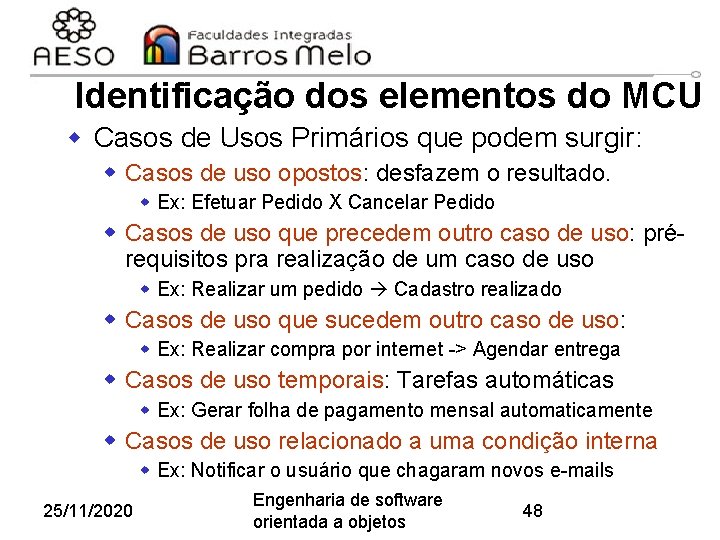 AESO

Faculdades Integradas
Barros Melo

Identificação dos elementos do MCU

• Casos de Usos Primários que podem surgir:
• Casos de uso opostos: desfazem o resultado.
• Ex: Efetuar Pedido X Cancelar Pedido
• Casos de uso que precedem outro caso de uso: pré-requisitos pra realização de um caso de uso
• Ex: Realizar um pedido → Cadastro realizado
• Casos de uso que sucedem outro caso de uso:
• Ex: Realizar compra por internet -> Agendar entrega
• Casos de uso temporais: Tarefas automáticas
• Ex: Gerar folha de pagamento mensal automaticamente
• Casos de uso relacionado a uma condição interna
• Ex: Notificar o usuário que chagaram novos e-mails

25/11/2020

Engenharia de software
orientada a objetos

48